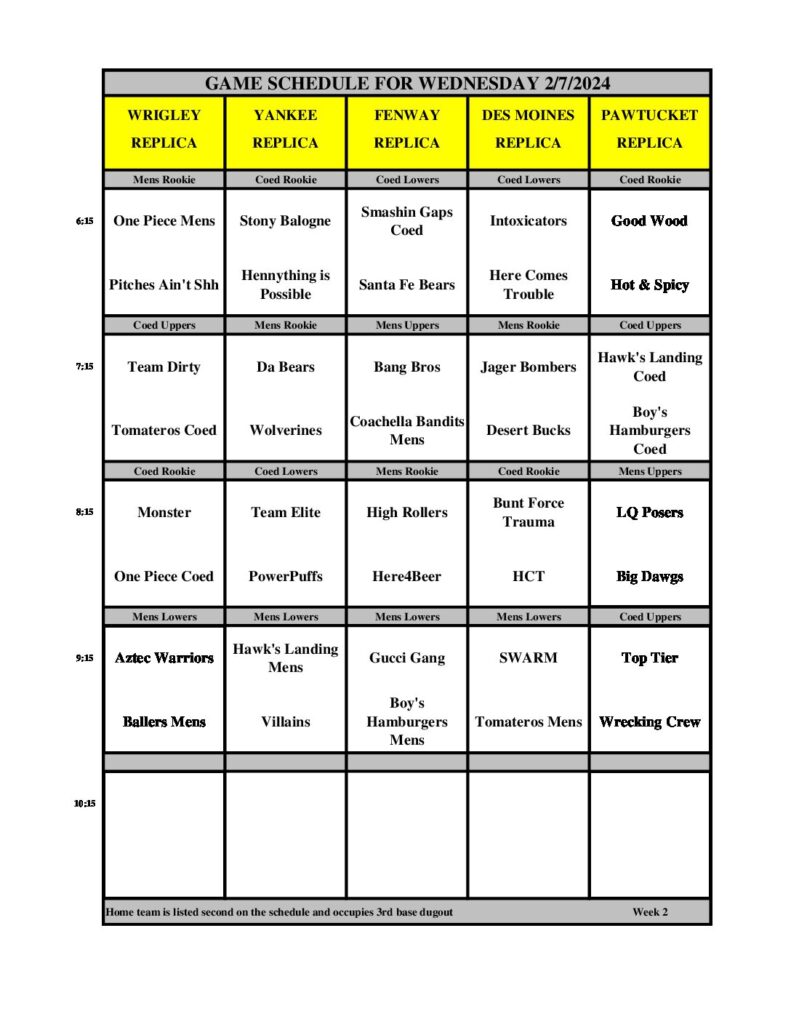 GAME SCHEDULE FOR WEDNESDAY 2/7/2024

| | WRIGLEY REPLICA | YANKEE REPLICA | FENWAY REPLICA | DES MOINES REPLICA | PAWTUCKET REPLICA |
|---|---|---|---|---|---|
| | Mens Rookie | Coed Rookie | Coed Lowers | Coed Lowers | Coed Rookie |
| 6:15 | One Piece Mens | Stony Balogne | Smashin Gaps Coed | Intoxicators | Good Wood |
| | Pitches Ain't Shh | Hennything is Possible | Santa Fe Bears | Here Comes Trouble | Hot & Spicy |
| | Coed Uppers | Mens Rookie | Mens Uppers | Mens Rookie | Coed Uppers |
| 7:15 | Team Dirty | Da Bears | Bang Bros | Jager Bombers | Hawk's Landing Coed |
| | Tomateros Coed | Wolverines | Coachella Bandits Mens | Desert Bucks | Boy's Hamburgers Coed |
| | Coed Rookie | Coed Lowers | Mens Rookie | Coed Rookie | Mens Uppers |
| 8:15 | Monster | Team Elite | High Rollers | Bunt Force Trauma | LQ Posers |
| | One Piece Coed | PowerPuffs | Here4Beer | HCT | Big Dawgs |
| | Mens Lowers | Mens Lowers | Mens Lowers | Mens Lowers | Coed Uppers |
| 9:15 | Aztec Warriors | Hawk's Landing Mens | Gucci Gang | SWARM | Top Tier |
| | Ballers Mens | Villains | Boy's Hamburgers Mens | Tomateros Mens | Wrecking Crew |
| | | | | | |
| 10:15 | | | | | |

Home team is listed second on the schedule and occupies 3rd base dugout Week 2